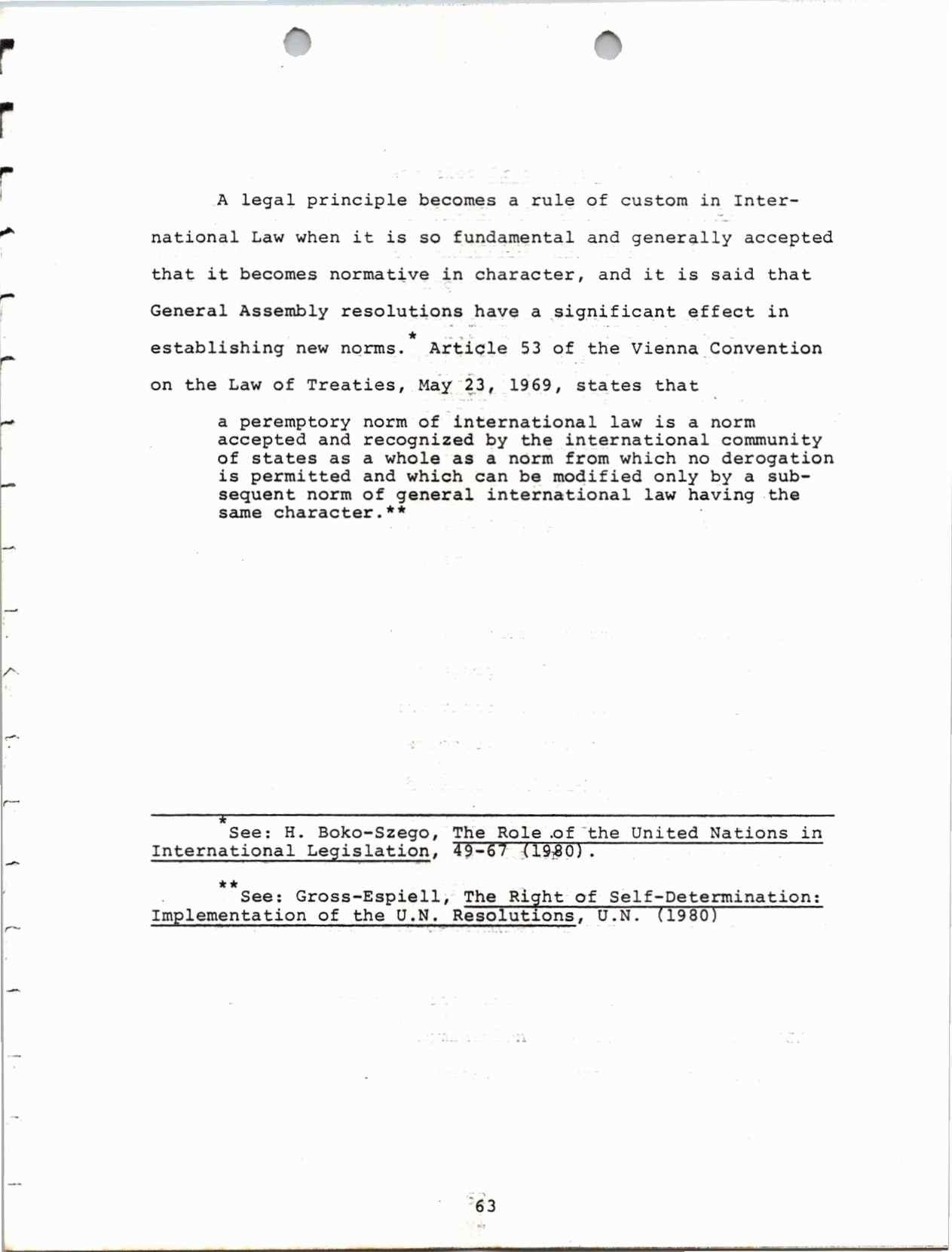 A legal principle becomes a rule of custom in International Law when it is so fundamental and generally accepted that it becomes normative in character, and it is said that General Assembly resolutions have a significant effect in establishing new norms.* Article 53 of the Vienna Convention on the Law of Treaties, May 23, 1969, states that

a peremptory norm of international law is a norm accepted and recognized by the international community of states as a whole as a norm from which no derogation is permitted and which can be modified only by a subsequent norm of general international law having the same character.**

*See: H. Boko-Szego, The Role of the United Nations in International Legislation, 49-67 (1980).

**See: Gross-Espiell, The Right of Self-Determination: Implementation of the U.N. Resolutions, U.N. (1980)

63